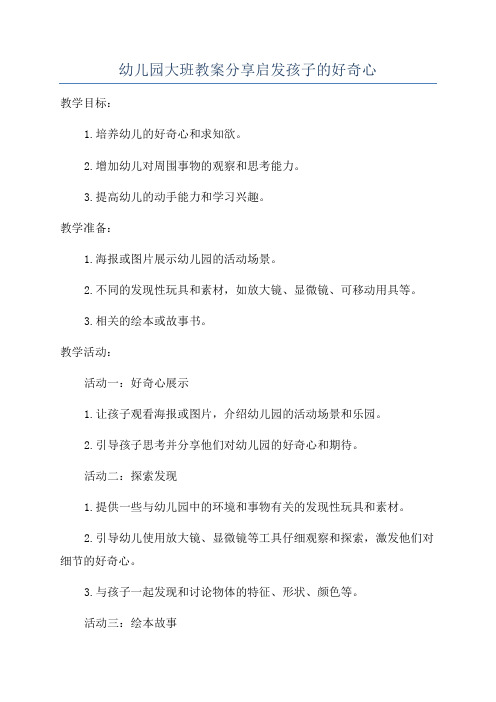 幼儿园大班教案分享启发孩子的好奇心

教学目标：

1.培养幼儿的好奇心和求知欲。

2.增加幼儿对周围事物的观察和思考能力。

3.提高幼儿的动手能力和学习兴趣。

教学准备：

1.海报或图片展示幼儿园的活动场景。

2.不同的发现性玩具和素材，如放大镜、显微镜、可移动用具等。

3.相关的绘本或故事书。

教学活动：

活动一：好奇心展示

1.让孩子观看海报或图片，介绍幼儿园的活动场景和乐园。

2.引导孩子思考并分享他们对幼儿园的好奇心和期待。

活动二：探索发现

1.提供一些与幼儿园中的环境和事物有关的发现性玩具和素材。

2.引导幼儿使用放大镜、显微镜等工具仔细观察和探索，激发他们对细节的好奇心。

3.与孩子一起发现和讨论物体的特征、形状、颜色等。

活动三：绘本故事